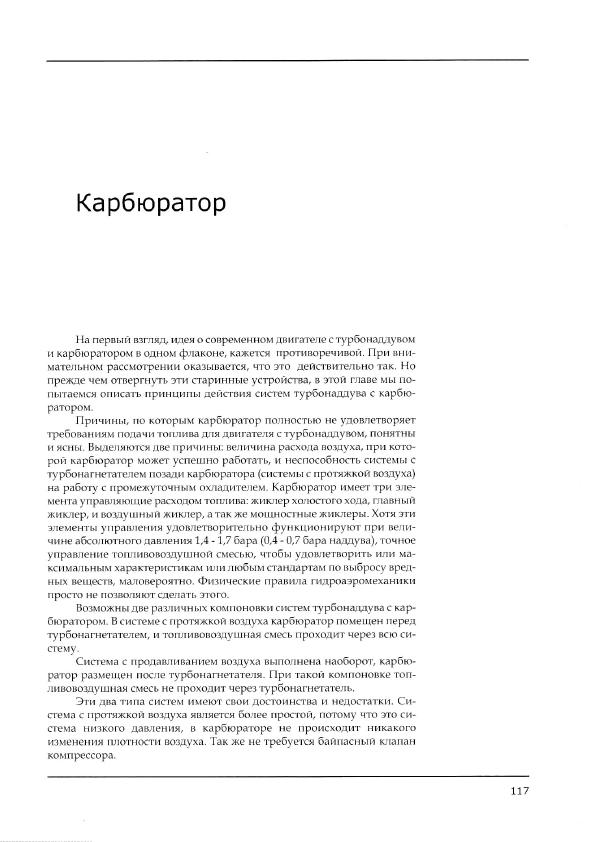 Карбюратор

На первый взгляд, идея о современном двигателе с турбонаддувом и карбюратором в одном флаконе, кажется противоречивой. При внимательном рассмотрении оказывается, что это действительно так. Но прежде чем отвергнуть эти старинные устройства, в этой главе мы попытаемся описать принципы действия систем турбонаддува с карбюратором.

Причины, по которым карбюратор полностью не удовлетворяет требованиям подачи топлива для двигателя с турбонаддувом, понятны и ясны. Выделяются две причины: величина расхода воздуха, при которой карбюратор может успешно работать, и неспособность системы с турбонагнетателем позади карбюратора (системы с протяжкой воздуха) на работу с промежуточным охладителем. Карбюратор имеет три элемента управляющие расходом топлива: жиклер холостого хода, главный жиклер, и воздушный жиклер, а так же мощностные жиклеры. Хотя эти элементы управления удовлетворительно функционируют при величине абсолютного давления 1,4 - 1,7 бара (0,4 - 0,7 бара наддува), точное управление топливовоздушной смесью, чтобы удовлетворить или максимальным характеристикам или любым стандартам по выбросу вредных веществ, маловероятно. Физические правила гидроаэромеханики просто не позволяют сделать этого.

Возможны две различных компоновки систем турбонаддува с карбюратором. В системе с протяжкой воздуха карбюратор помещен перед турбонагнетателем, и топливовоздушная смесь проходит через всю систему.

Система с продавливанием воздуха выполнена наоборот, карбюратор размещен после турбонагнетателя. При такой компоновке топливовоздушная смесь не проходит через турбонагнетатель.

Эти два типа систем имеют свои достоинства и недостатки. Система с протяжкой воздуха является более простой, потому что это система низкого давления, в карбюраторе не происходит никакого изменения плотности воздуха. Так же не требуется байпасный клапан компрессора.

117